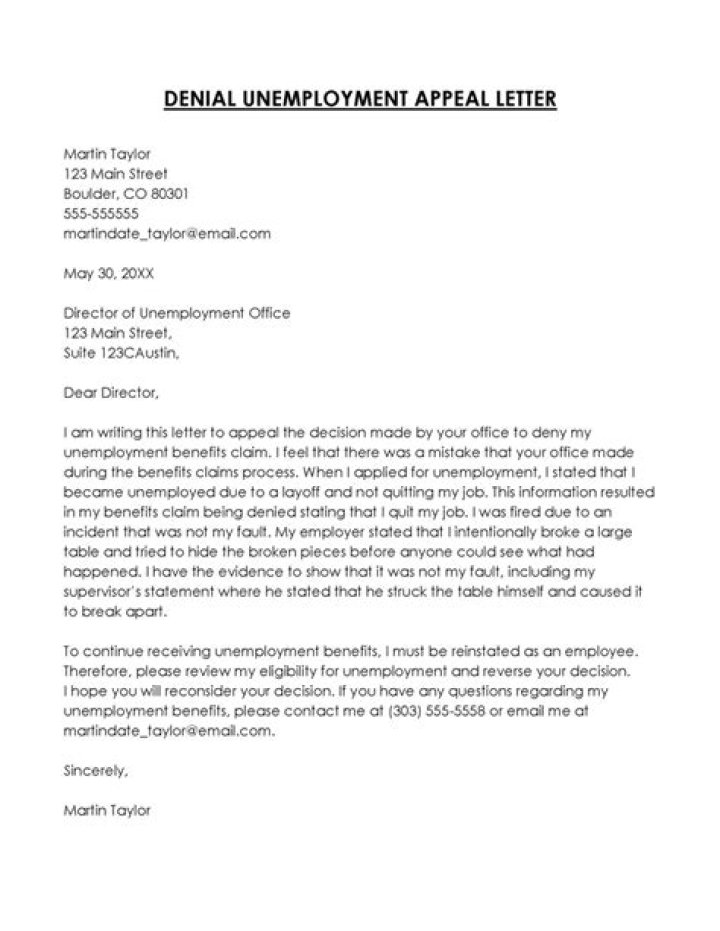 DENIAL UNEMPLOYMENT APPEAL LETTER

Martin Taylor
123 Main Street
Boulder, CO 80301
555-555555
martindate_taylor@email.com

May 30, 20XX

Director of Unemployment Office
123 Main Street,
Suite 123CAustin,

Dear Director,

I am writing this letter to appeal the decision made by your office to deny my unemployment benefits claim. I feel that there was a mistake that your office made during the benefits claims process. When I applied for unemployment, I stated that I became unemployed due to a layoff and not quitting my job. This information resulted in my benefits claim being denied stating that I quit my job. I was fired due to an incident that was not my fault. My employer stated that I intentionally broke a large table and tried to hide the broken pieces before anyone could see what had happened. I have the evidence to show that it was not my fault, including my supervisor's statement where he stated that he struck the table himself and caused it to break apart.

To continue receiving unemployment benefits, I must be reinstated as an employee. Therefore, please review my eligibility for unemployment and reverse your decision. I hope you will reconsider your decision. If you have any questions regarding my unemployment benefits, please contact me at (303) 555-5558 or email me at martindate_taylor@email.com.

Sincerely,

Martin Taylor